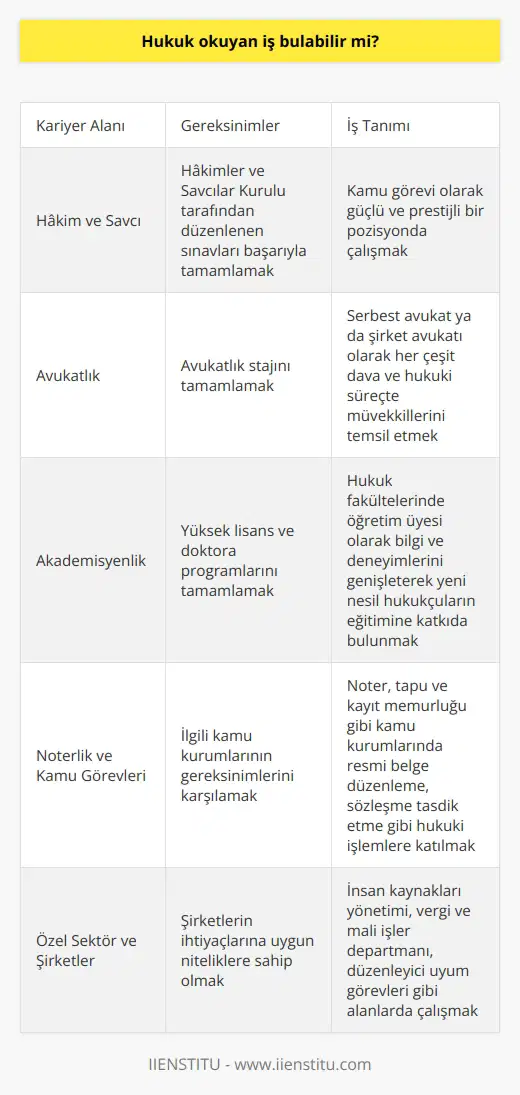 Hukuk okuyan iş bulabilir mi?

| Kariyer Alanı | Gereksinimler | İş Tanımı |
|---|---|---|
| Hâkim ve Savcı | Hâkimler ve Savcılar Kurulu tarafından düzenlenen sınavları başarıyla tamamlamak | Kamu görevi olarak güçlü ve prestijli bir pozisyonda çalışmak |
| Avukatlık | Avukatlık stajını tamamlamak | Serbest avukat ya da şirket avukatı olarak her çeşit dava ve hukuki süreçte müvekkillerini temsil etmek |
| Akademisyenlik | Yüksek lisans ve doktora programlarını tamamlamak | Hukuk fakültelerinde öğretim üyesi olarak bilgi ve deneyimlerini genişleterek yeni nesil hukukçuların eğitimine katkıda bulunmak |
| Noterlik ve Kamu Görevleri | İlgili kamu kurumlarının gereksinimlerini karşılamak | Noter, tapu ve kayıt memurluğu gibi kamu kurumlarında resmi belge düzenleme, sözleşme tasdik etme gibi hukuki işlemlere katılmak |
| Özel Sektör ve Şirketler | Şirketlerin ihtiyaçlarına uygun niteliklere sahip olmak | İnsan kaynakları yönetimi, vergi ve mali işler departmanı, düzenleyici uyum görevleri gibi alanlarda çalışmak |

IIENSTITU - www.iienstitu.com